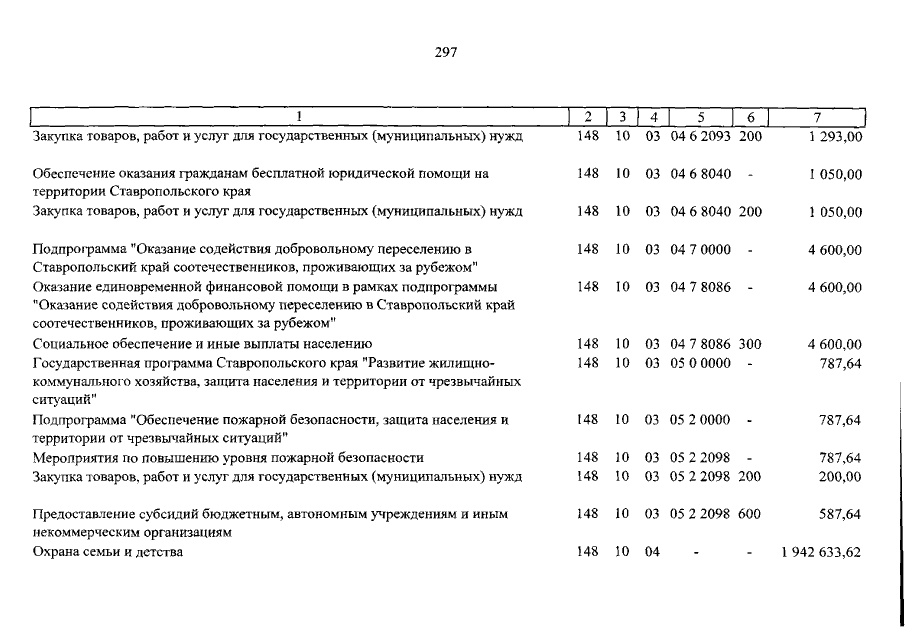 297

| 1 | 2 | 3 | 4 | 5 | 6 | 7 |
|---|---|---|---|---|---|---|
| Закупка товаров, работ и услуг для государственных (муниципальных) нужд | 148 | 10 | 03 | 04 6 2093 | 200 | 1 293,00 |
| Обеспечение оказания гражданам бесплатной юридической помощи на территории Ставропольского края | 148 | 10 | 03 | 04 6 8040 | - | 1 050,00 |
| Закупка товаров, работ и услуг для государственных (муниципальных) нужд | 148 | 10 | 03 | 04 6 8040 | 200 | 1 050,00 |
| Подпрограмма "Оказание содействия добровольному переселению в Ставропольский край соотечественников, проживающих за рубежом" | 148 | 10 | 03 | 04 7 0000 | - | 4 600,00 |
| Оказание единовременной финансовой помощи в рамках подпрограммы "Оказание содействия добровольному переселению в Ставропольский край соотечественников, проживающих за рубежом" | 148 | 10 | 03 | 04 7 8086 | - | 4 600,00 |
| Социальное обеспечение и иные выплаты населению | 148 | 10 | 03 | 04 7 8086 | 300 | 4 600,00 |
| Государственная программа Ставропольского края "Развитие жилищно-коммунального хозяйства, защита населения и территории от чрезвычайных ситуаций" | 148 | 10 | 03 | 05 0 0000 | - | 787,64 |
| Подпрограмма "Обеспечение пожарной безопасности, защита населения и территории от чрезвычайных ситуаций" | 148 | 10 | 03 | 05 2 0000 | - | 787,64 |
| Мероприятия по повышению уровня пожарной безопасности | 148 | 10 | 03 | 05 2 2098 | - | 787,64 |
| Закупка товаров, работ и услуг для государственных (муниципальных) нужд | 148 | 10 | 03 | 05 2 2098 | 200 | 200,00 |
| Предоставление субсидий бюджетным, автономным учреждениям и иным некоммерческим организациям | 148 | 10 | 03 | 05 2 2098 | 600 | 587,64 |
| Охрана семьи и детства | 148 | 10 | 04 | - | - | 1 942 633,62 |